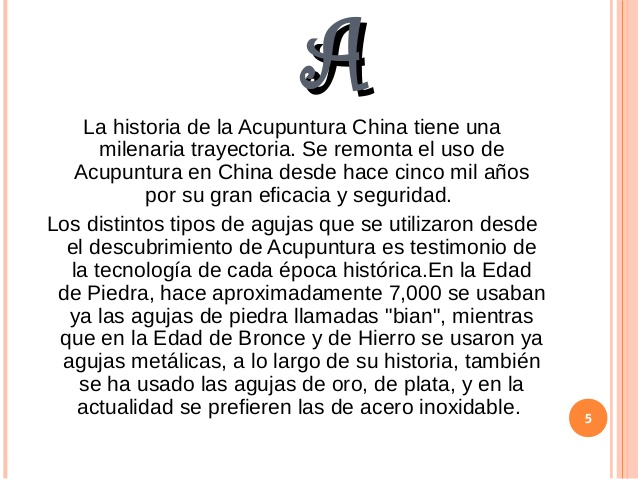 A

La historia de la Acupuntura China tiene una milenaria trayectoria. Se remonta el uso de Acupuntura en China desde hace cinco mil años por su gran eficacia y seguridad.

Los distintos tipos de agujas que se utilizaron desde el descubrimiento de Acupuntura es testimonio de la tecnología de cada época histórica.En la Edad de Piedra, hace aproximadamente 7,000 se usaban ya las agujas de piedra llamadas "bian", mientras que en la Edad de Bronce y de Hierro se usaron ya agujas metálicas, a lo largo de su historia, también se ha usado las agujas de oro, de plata, y en la actualidad se prefieren las de acero inoxidable.

5